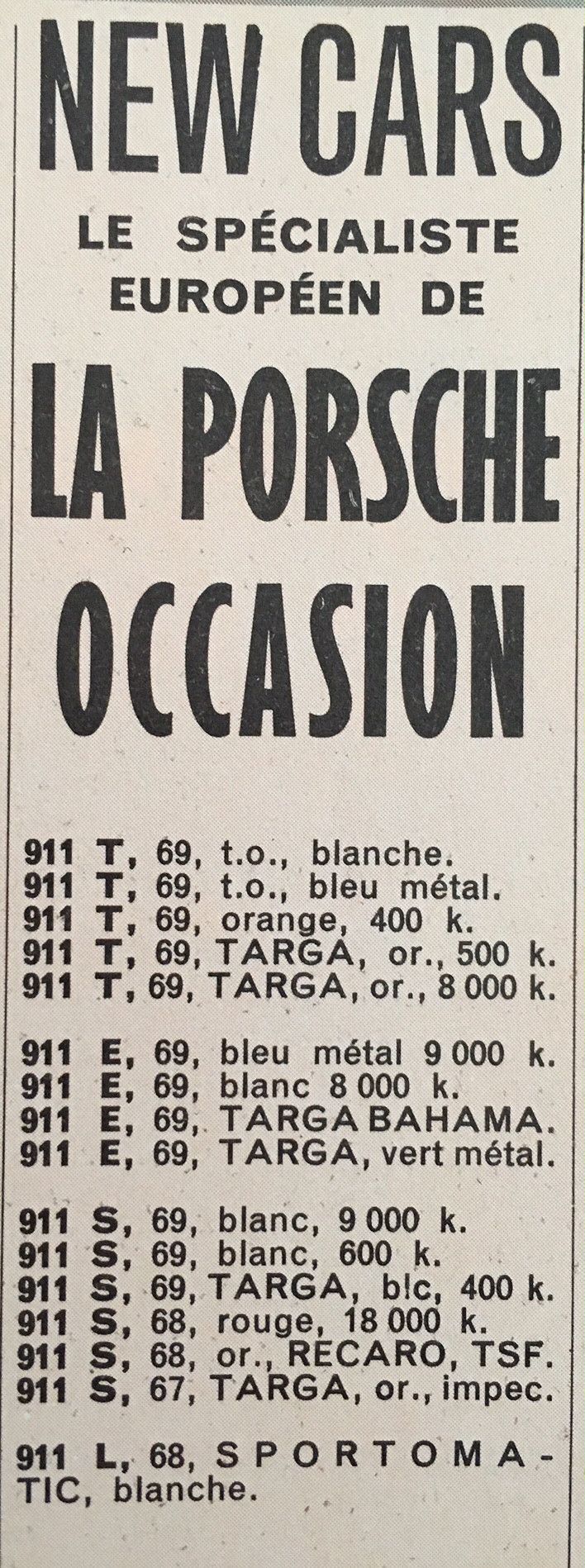 NEW CARS
LE SPÉCIALISTE EUROPÉEN DE
LA PORSCHE OCCASION

911 T, 69, t.o., blanche.
911 T, 69, t.o., bleu métal.
911 T, 69, orange, 400 k.
911 T, 69, TARGA, or., 500 k.
911 T, 69, TARGA, or., 8 000 k.

911 E, 69, bleu métal 9 000 k.
911 E, 69, blanc 8 000 k.
911 E, 69, TARGA BAHAMA.
911 E, 69, TARGA, vert métal.

911 S, 69, blanc, 9 000 k.
911 S, 69, blanc, 600 k.
911 S, 69, TARGA, blc, 400 k.
911 S, 68, rouge, 18 000 k.
911 S, 68, or., RECARO, TSF.
911 S, 67, TARGA, or., impec.

911 L, 68, SPORTOMATIC, blanche.